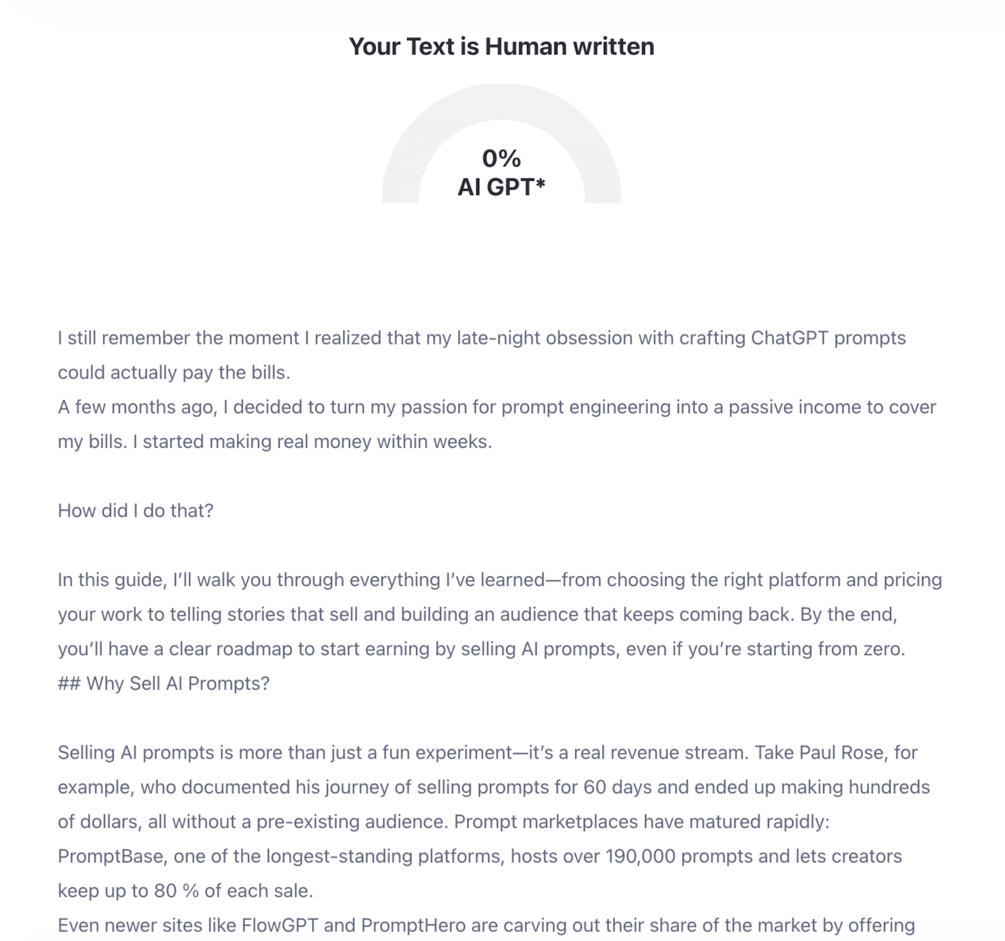 Your Text is Human written

0%
AI GPT*

I still remember the moment I realized that my late-night obsession with crafting ChatGPT prompts could actually pay the bills.
A few months ago, I decided to turn my passion for prompt engineering into a passive income to cover my bills. I started making real money within weeks.

How did I do that?

In this guide, I'll walk you through everything I've learned—from choosing the right platform and pricing your work to telling stories that sell and building an audience that keeps coming back. By the end, you'll have a clear roadmap to start earning by selling AI prompts, even if you're starting from zero.
## Why Sell AI Prompts?

Selling AI prompts is more than just a fun experiment—it's a real revenue stream. Take Paul Rose, for example, who documented his journey of selling prompts for 60 days and ended up making hundreds of dollars, all without a pre-existing audience. Prompt marketplaces have matured rapidly: PromptBase, one of the longest-standing platforms, hosts over 190,000 prompts and lets creators keep up to 80 % of each sale.
Even newer sites like FlowGPT and PromptHero are carving out their share of the market by offering